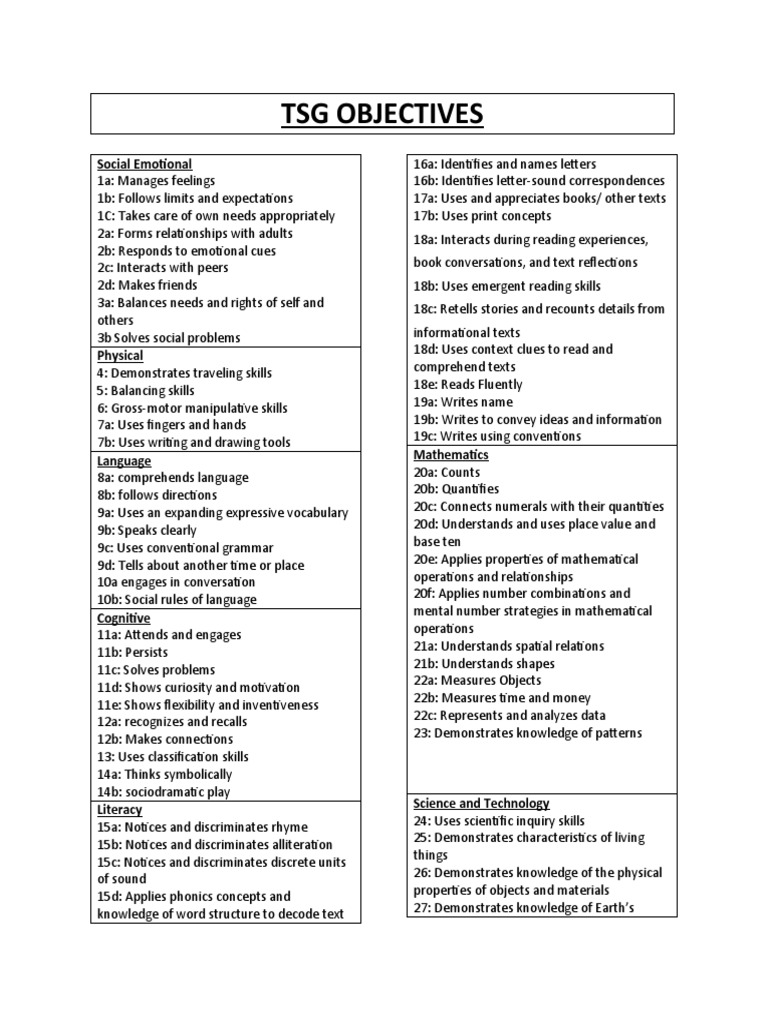 TSG OBJECTIVES

Social Emotional
1a: Manages feelings
1b: Follows limits and expectations
1C: Takes care of own needs appropriately
2a: Forms relationships with adults
2b: Responds to emotional cues
2c: Interacts with peers
2d: Makes friends
3a: Balances needs and rights of self and others
3b Solves social problems

Physical
4: Demonstrates traveling skills
5: Balancing skills
6: Gross-motor manipulative skills
7a: Uses fingers and hands
7b: Uses writing and drawing tools

Language
8a: comprehends language
8b: follows directions
9a: Uses an expanding expressive vocabulary
9b: Speaks clearly
9c: Uses conventional grammar
9d: Tells about another time or place
10a engages in conversation
10b: Social rules of language

Cognitive
11a: Attends and engages
11b: Persists
11c: Solves problems
11d: Shows curiosity and motivation
11e: Shows flexibility and inventiveness
12a: recognizes and recalls
12b: Makes connections
13: Uses classification skills
14a: Thinks symbolically
14b: sociodramatic play

Literacy
15a: Notices and discriminates rhyme
15b: Notices and discriminates alliteration
15c: Notices and discriminates discrete units of sound
15d: Applies phonics concepts and knowledge of word structure to decode text

16a: Identifies and names letters
16b: Identifies letter-sound correspondences
17a: Uses and appreciates books/ other texts
17b: Uses print concepts
18a: Interacts during reading experiences, book conversations, and text reflections
18b: Uses emergent reading skills
18c: Retells stories and recounts details from informational texts
18d: Uses context clues to read and comprehend texts
18e: Reads Fluently
19a: Writes name
19b: Writes to convey ideas and information
19c: Writes using conventions

Mathematics
20a: Counts
20b: Quantifies
20c: Connects numerals with their quantities
20d: Understands and uses place value and base ten
20e: Applies properties of mathematical operations and relationships
20f: Applies number combinations and mental number strategies in mathematical operations
21a: Understands spatial relations
21b: Understands shapes
22a: Measures Objects
22b: Measures time and money
22c: Represents and analyzes data
23: Demonstrates knowledge of patterns

Science and Technology
24: Uses scientific inquiry skills
25: Demonstrates characteristics of living things
26: Demonstrates knowledge of the physical properties of objects and materials
27: Demonstrates knowledge of Earth's